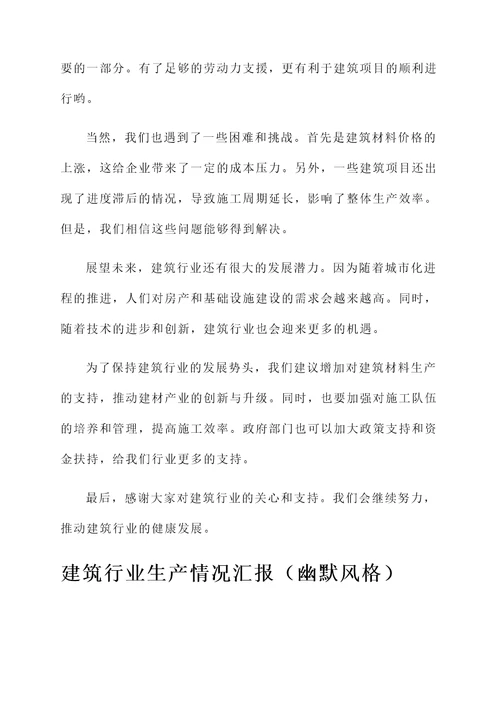 要的一部分。有了足够的劳动力支援，更有利于建筑项目的顺利进行哟。

当然，我们也遇到了一些困难和挑战。首先是建筑材料价格的上涨，这给企业带来了一定的成本压力。另外，一些建筑项目还出现了进度滞后的情况，导致施工周期延长，影响了整体生产效率。但是，我们相信这些问题能够得到解决。

展望未来，建筑行业还有很大的发展潜力。因为随着城市化进程的推进，人们对房产和基础设施建设的需求会越来越高。同时，随着技术的进步和创新，建筑行业也会迎来更多的机遇。

为了保持建筑行业的发展势头，我们建议增加对建筑材料生产的支持，推动建材产业的创新与升级。同时，也要加强对施工队伍的培养和管理，提高施工效率。政府部门也可以加大政策支持和资金扶持，给我们行业更多的支持。

最后，感谢大家对建筑行业的关心和支持。我们会继续努力，推动建筑行业的健康发展。

建筑行业生产情况汇报（幽默风格）